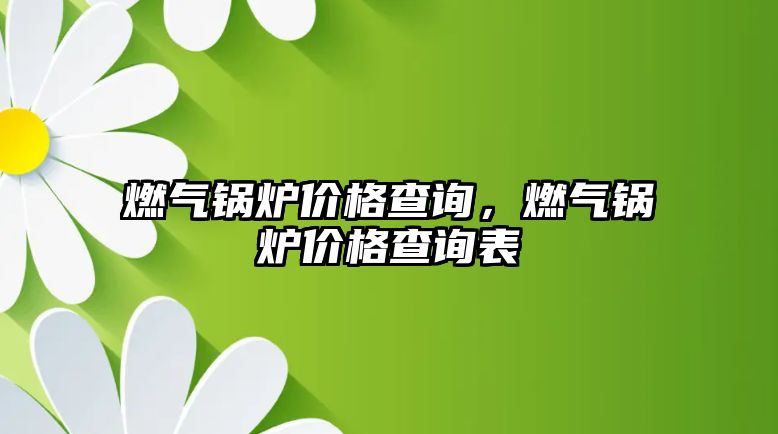 燃气锅炉价格查询，燃气锅炉价格查询表